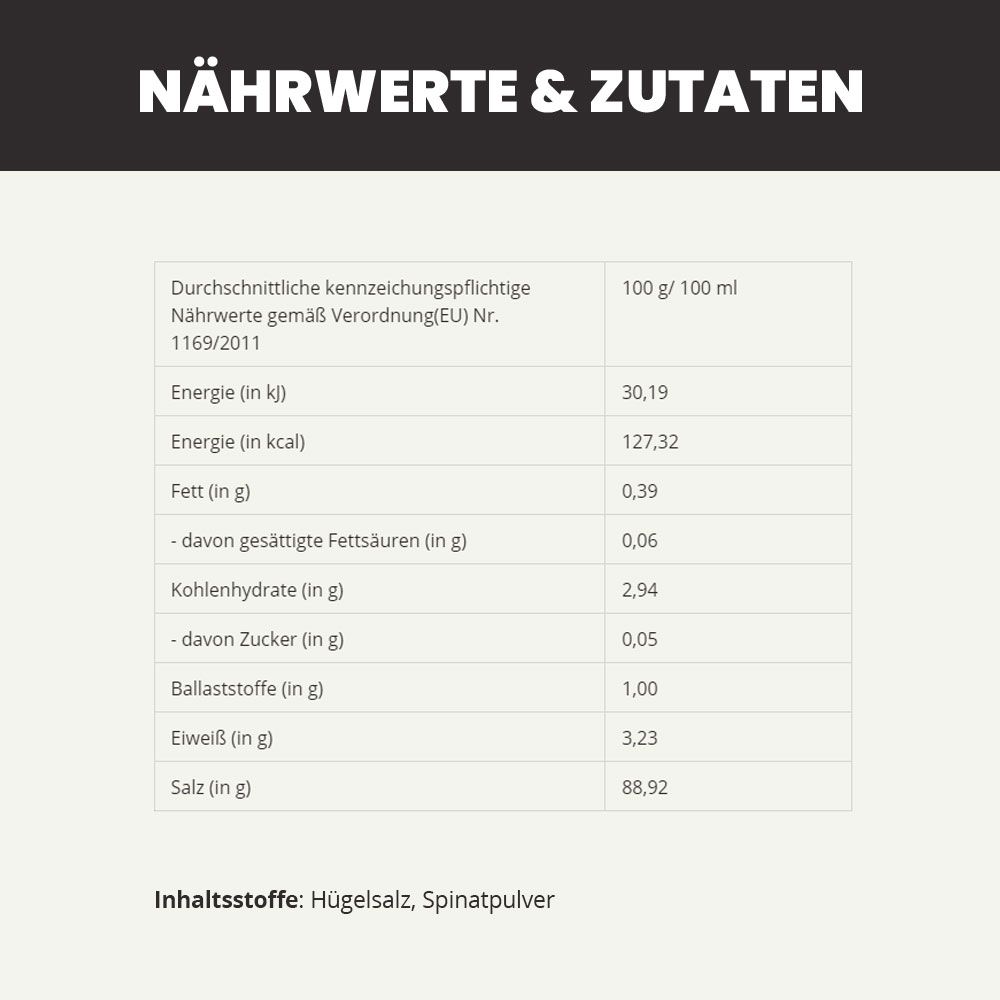 NÄHRWERTE & ZUTATEN

| Durchschnittliche kennzeichungspflichtige Nährwerte gemäß Verordnung(EU) Nr. 1169/2011 | 100 g/ 100 ml |
|---|---|
| Energie (in kJ) | 30,19 |
| Energie (in kcal) | 127,32 |
| Fett (in g) | 0,39 |
| - davon gesättigte Fettsäuren (in g) | 0,06 |
| Kohlenhydrate (in g) | 2,94 |
| - davon Zucker (in g) | 0,05 |
| Ballaststoffe (in g) | 1,00 |
| Eiweiß (in g) | 3,23 |
| Salz (in g) | 88,92 |

Inhaltsstoffe: Hügelsalz, Spinatpulver